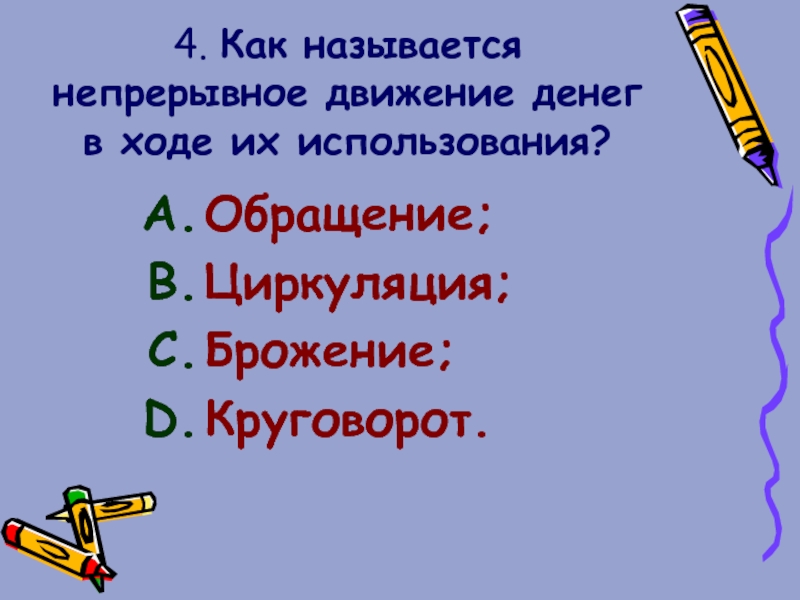 4. Как называется непрерывное движение денег в ходе их использования?

A. Обращение;
B. Циркуляция;
C. Брожение;
D. Круговорот.